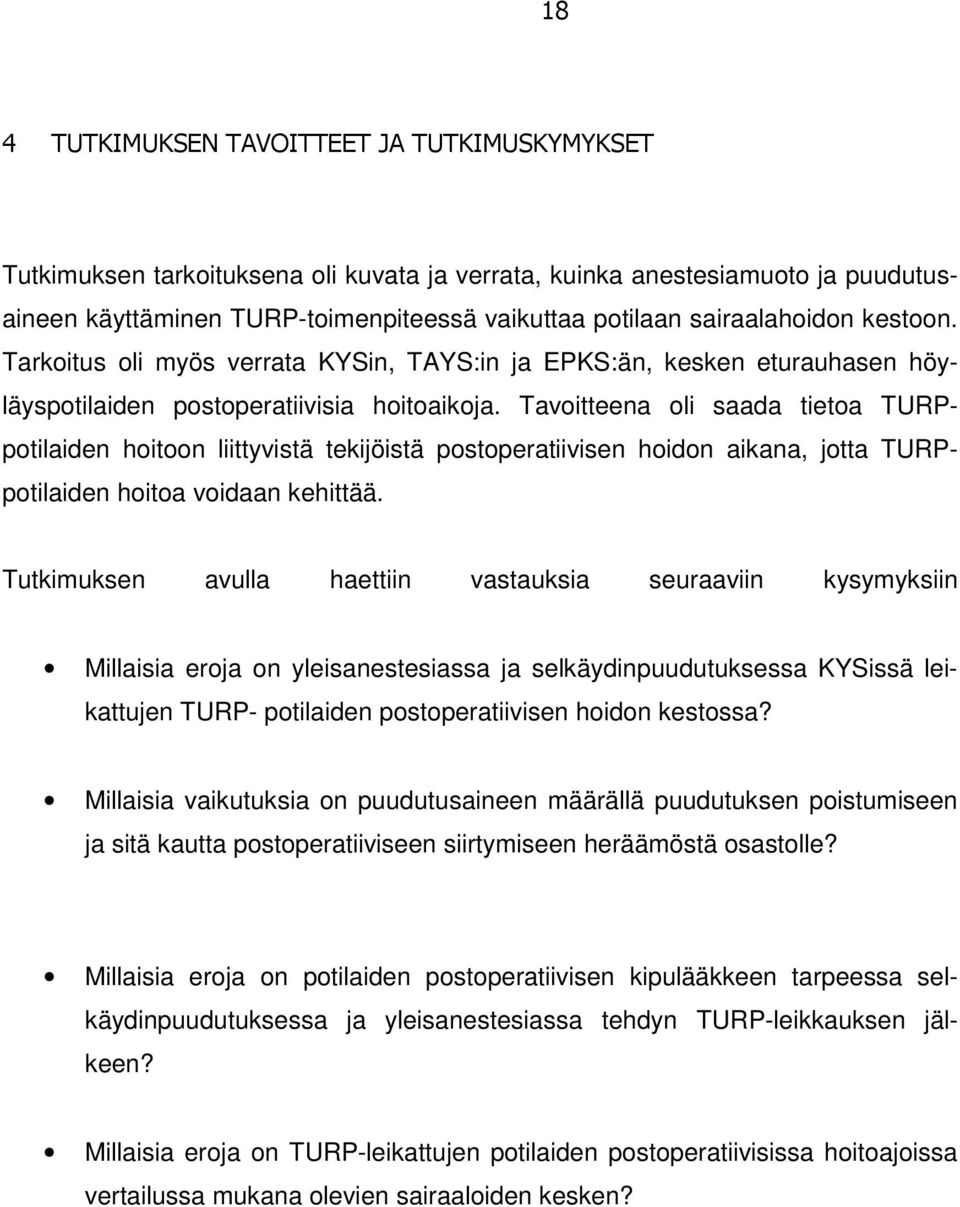 18

4 TUTKIMUKSEN TAVOITTEET JA TUTKIMUSKYMYKSET

Tutkimuksen tarkoituksena oli kuvata ja verrata, kuinka anestesiamuoto ja puudutusaineen käyttäminen TURP-toimenpiteessä vaikuttaa potilaan sairaalahoidon kestoon. Tarkoitus oli myös verrata KYSin, TAYS:in ja EPKS:än, kesken eturauhasen höyläyspotilaiden postoperatiivisia hoitoaikoja. Tavoitteena oli saada tietoa TURP-potilaiden hoitoon liittyvistä tekijöistä postoperatiivisen hoidon aikana, jotta TURP-potilaiden hoitoa voidaan kehittää.

Tutkimuksen avulla haettiin vastauksia seuraaviin kysymyksiin

• Millaisia eroja on yleisanestesiassa ja selkäydinpuudutuksessa KYSissä leikattujen TURP- potilaiden postoperatiivisen hoidon kestossa?

• Millaisia vaikutuksia on puudutusaineen määrällä puudutuksen poistumiseen ja sitä kautta postoperatiiviseen siirtymiseen heräämöstä osastolle?

• Millaisia eroja on potilaiden postoperatiivisen kipulääkkeen tarpeessa selkäydinpuudutuksessa ja yleisanestesiassa tehdyn TURP-leikkauksen jälkeen?

• Millaisia eroja on TURP-leikattujen potilaiden postoperatiivisissa hoitoajoissa vertailussa mukana olevien sairaaloiden kesken?